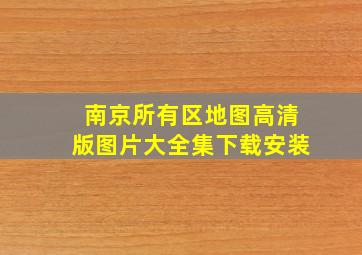 南京所有区地图高清版图片大全集下载安装